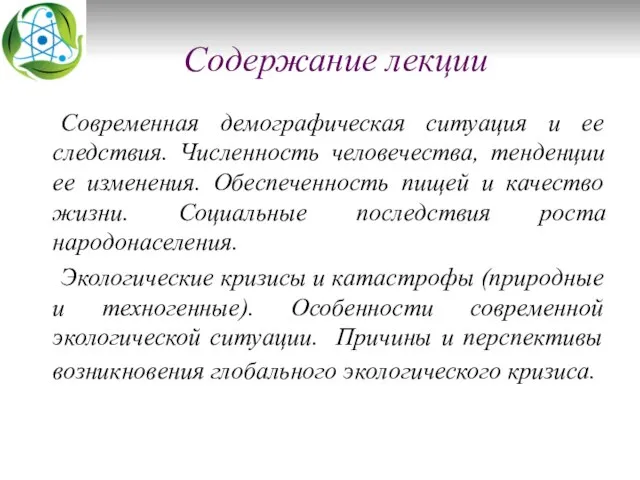 Содержание лекции

Современная демографическая ситуация и ее следствия. Численность человечества, тенденции ее изменения. Обеспеченность пищей и качество жизни. Социальные последствия роста народонаселения.

Экологические кризисы и катастрофы (природные и техногенные). Особенности современной экологической ситуации. Причины и перспективы возникновения глобального экологического кризиса.